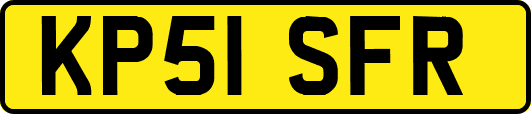 KP51 SFR